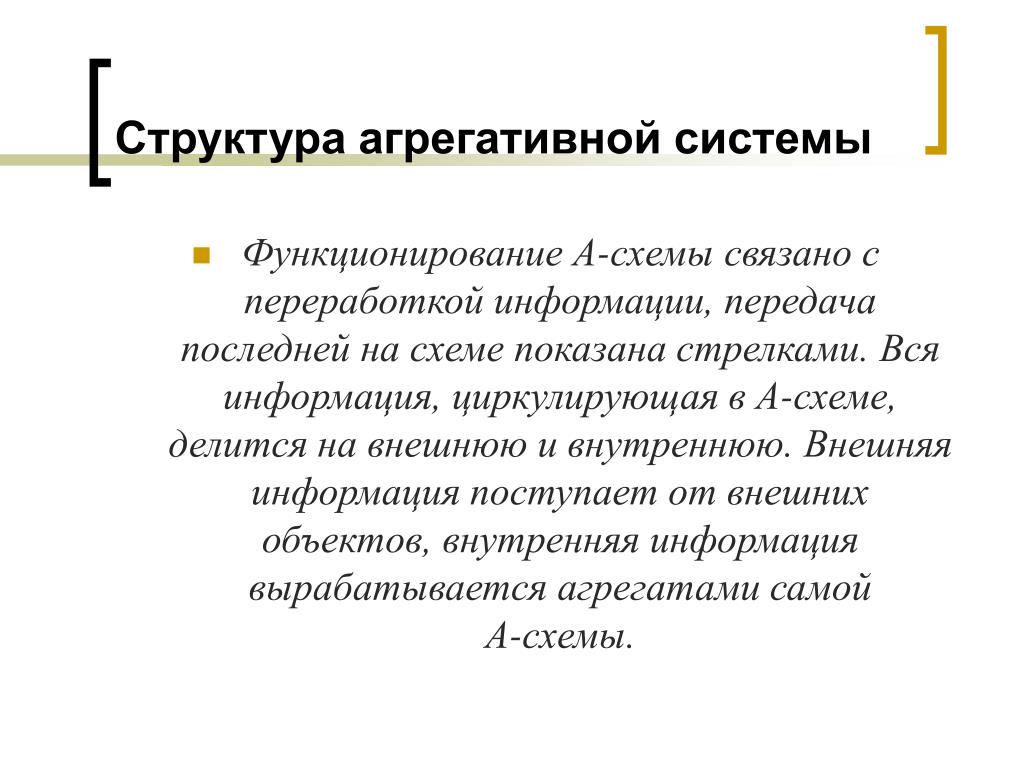 Структура агрегативной системы

Функционирование А-схемы связано с переработкой информации, передача последней на схеме показана стрелками. Вся информация, циркулирующая в А-схеме, делится на внешнюю и внутреннюю. Внешняя информация поступает от внешних объектов, внутренняя информация вырабатывается агрегатами самой А-схемы.